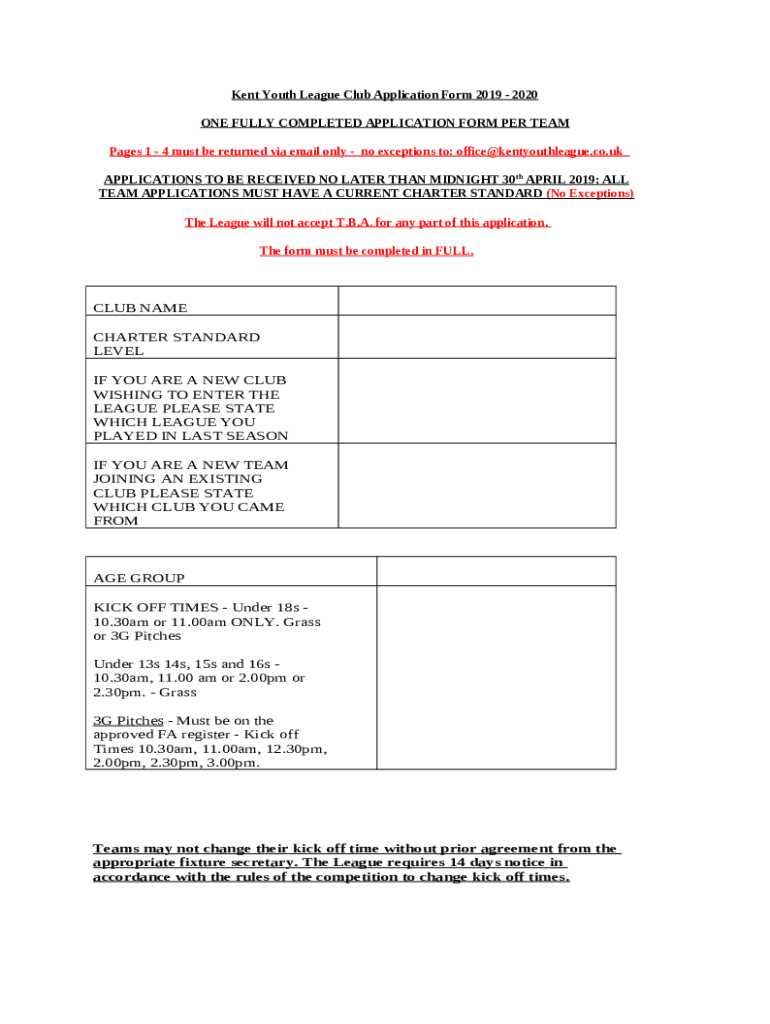 Kent Youth League Club Application Form 2019 - 2020

ONE FULLY COMPLETED APPLICATION FORM PER TEAM

Pages 1 - 4 must be returned via email only - no exceptions to: office@kentyouthleague.co.uk

APPLICATIONS TO BE RECEIVED NO LATER THAN MIDNIGHT 30$^{th}$ APRIL 2019: ALL TEAM APPLICATIONS MUST HAVE A CURRENT CHARTER STANDARD (No Exceptions)

The League will not accept T.B.A. for any part of this application.

The form must be completed in FULL.

| CLUB NAME | |
|---|---|
| CHARTER STANDARD LEVEL | |
| IF YOU ARE A NEW CLUB WISHING TO ENTER THE LEAGUE PLEASE STATE WHICH LEAGUE YOU PLAYED IN LAST SEASON | |
| IF YOU ARE A NEW TEAM JOINING AN EXISTING CLUB PLEASE STATE WHICH CLUB YOU CAME FROM | |

| AGE GROUP | |
|---|---|
| KICK OFF TIMES - Under 18s - 10.30am or 11.00am ONLY. Grass or 3G Pitches<br><br>Under 13s 14s, 15s and 16s - 10.30am, 11.00 am or 2.00pm or 2.30pm. - Grass<br><br>3G Pitches - Must be on the approved FA register - Kick off Times 10.30am, 11.00am, 12.30pm, 2.00pm, 2.30pm, 3.00pm. | |

Teams may not change their kick off time without prior agreement from the appropriate fixture secretary. The League requires 14 days notice in accordance with the rules of the competition to change kick off times.